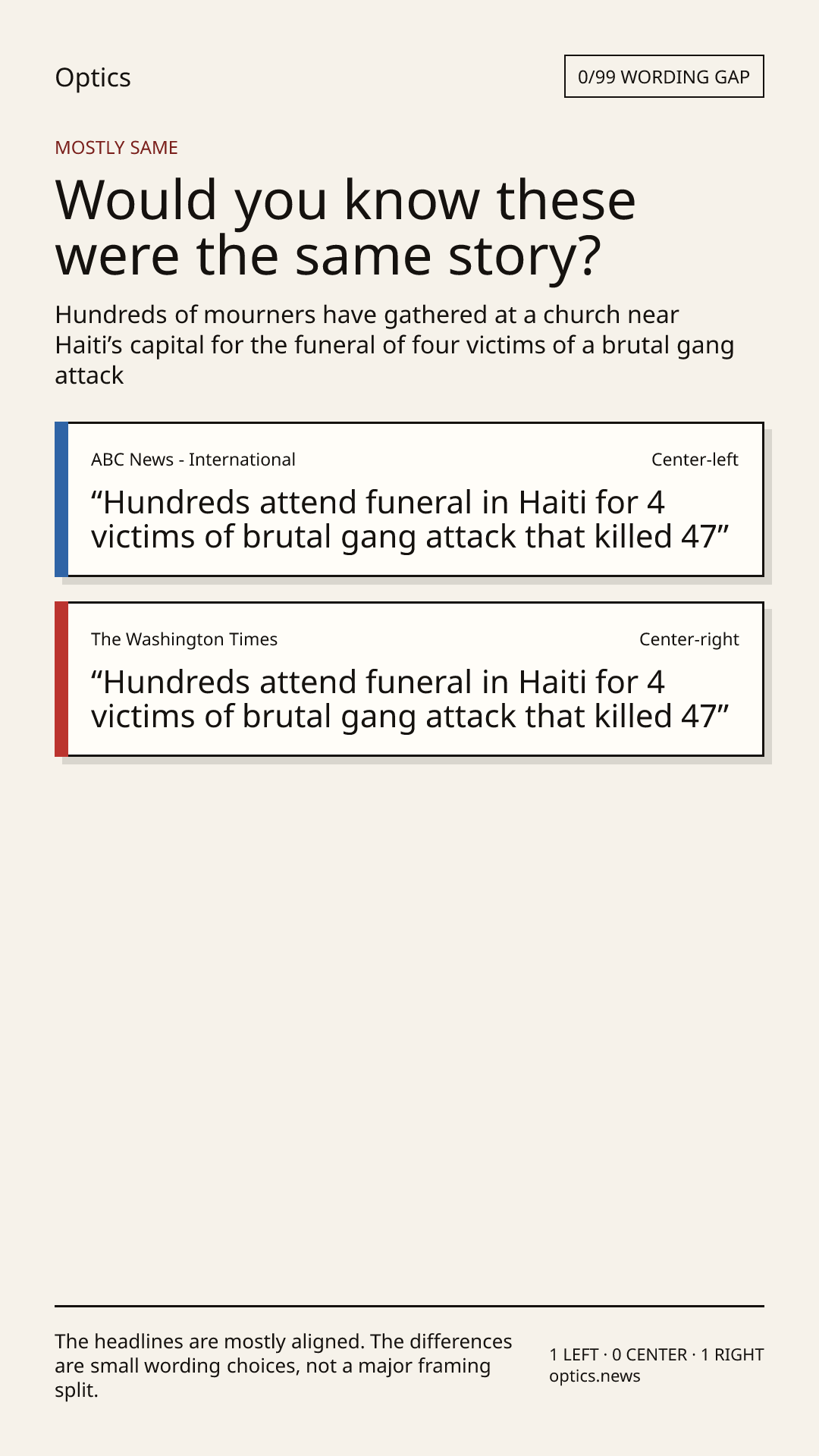 Optics

0/99 WORDING GAP

MOSTLY SAME

Would you know these were the same story?

Hundreds of mourners have gathered at a church near Haiti’s capital for the funeral of four victims of a brutal gang attack

ABC News - International

Center-left

“Hundreds attend funeral in Haiti for 4 victims of brutal gang attack that killed 47”

The Washington Times

Center-right

“Hundreds attend funeral in Haiti for 4 victims of brutal gang attack that killed 47”

The headlines are mostly aligned. The differences are small wording choices, not a major framing split.

1 LEFT · 0 CENTER · 1 RIGHT
optics.news